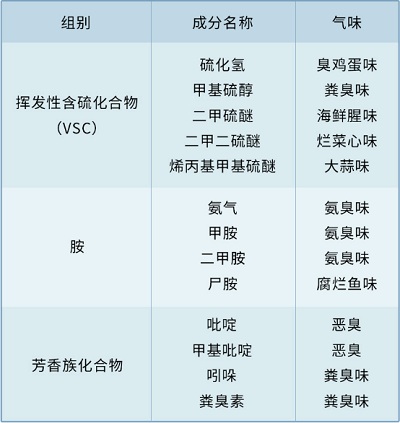 | 组别 | 成分名称 | 气味 |
|---|---|---|
| 挥发性含硫化合物（VSC） | 硫化氢 | 臭鸡蛋味 |
|  | 甲基硫醇 | 粪臭味 |
|  | 二甲硫醚 | 海鲜腥味 |
|  | 二甲二硫醚 | 烂菜心味 |
|  | 烯丙基甲基硫醚 | 大蒜味 |
| 胺 | 氨气 | 氨臭味 |
|  | 甲胺 | 氨臭味 |
|  | 二甲胺 | 氨臭味 |
|  | 尸胺 | 腐烂鱼味 |
| 芳香族化合物 | 吡啶 | 恶臭 |
|  | 甲基吡啶 | 恶臭 |
|  | 吲哚 | 粪臭味 |
|  | 粪臭素 | 粪臭味 |